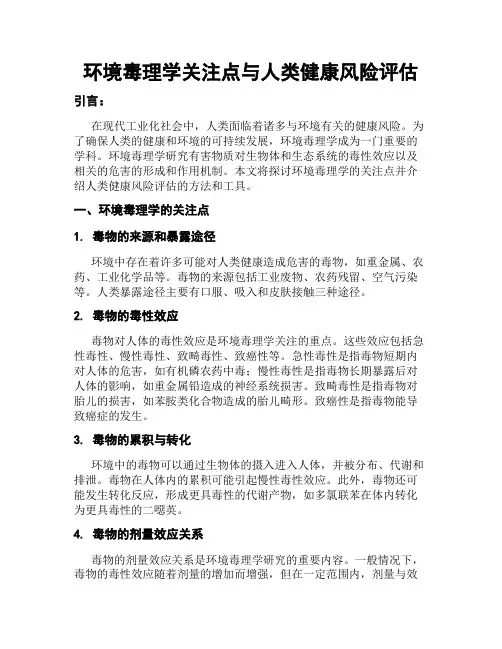 环境毒理学关注点与人类健康风险评估

引言：

在现代工业化社会中，人类面临着诸多与环境有关的健康风险。为了确保人类的健康和环境的可持续发展，环境毒理学成为一门重要的学科。环境毒理学研究有害物质对生物体和生态系统的毒性效应以及相关的危害的形成和作用机制。本文将探讨环境毒理学的关注点并介绍人类健康风险评估的方法和工具。

一、环境毒理学的关注点

1. 毒物的来源和暴露途径

环境中存在着许多可能对人类健康造成危害的毒物，如重金属、农药、工业化学品等。毒物的来源包括工业废物、农药残留、空气污染等。人类暴露途径主要有口服、吸入和皮肤接触三种途径。

2. 毒物的毒性效应

毒物对人体的毒性效应是环境毒理学关注的重点。这些效应包括急性毒性、慢性毒性、致畸毒性、致癌性等。急性毒性是指毒物短期内对人体的危害，如有机磷农药中毒；慢性毒性是指毒物长期暴露后对人体的影响，如重金属铅造成的神经系统损害。致畸毒性是指毒物对胎儿的损害，如苯胺类化合物造成的胎儿畸形。致癌性是指毒物能导致癌症的发生。

3. 毒物的累积与转化

环境中的毒物可以通过生物体的摄入进入人体，并被分布、代谢和排泄。毒物在人体内的累积可能引起慢性毒性效应。此外，毒物还可能发生转化反应，形成更具毒性的代谢产物，如多氯联苯在体内转化为更具毒性的二噁英。

4. 毒物的剂量效应关系

毒物的剂量效应关系是环境毒理学研究的重要内容。一般情况下，毒物的毒性效应随着剂量的增加而增强，但在一定范围内，剂量与效